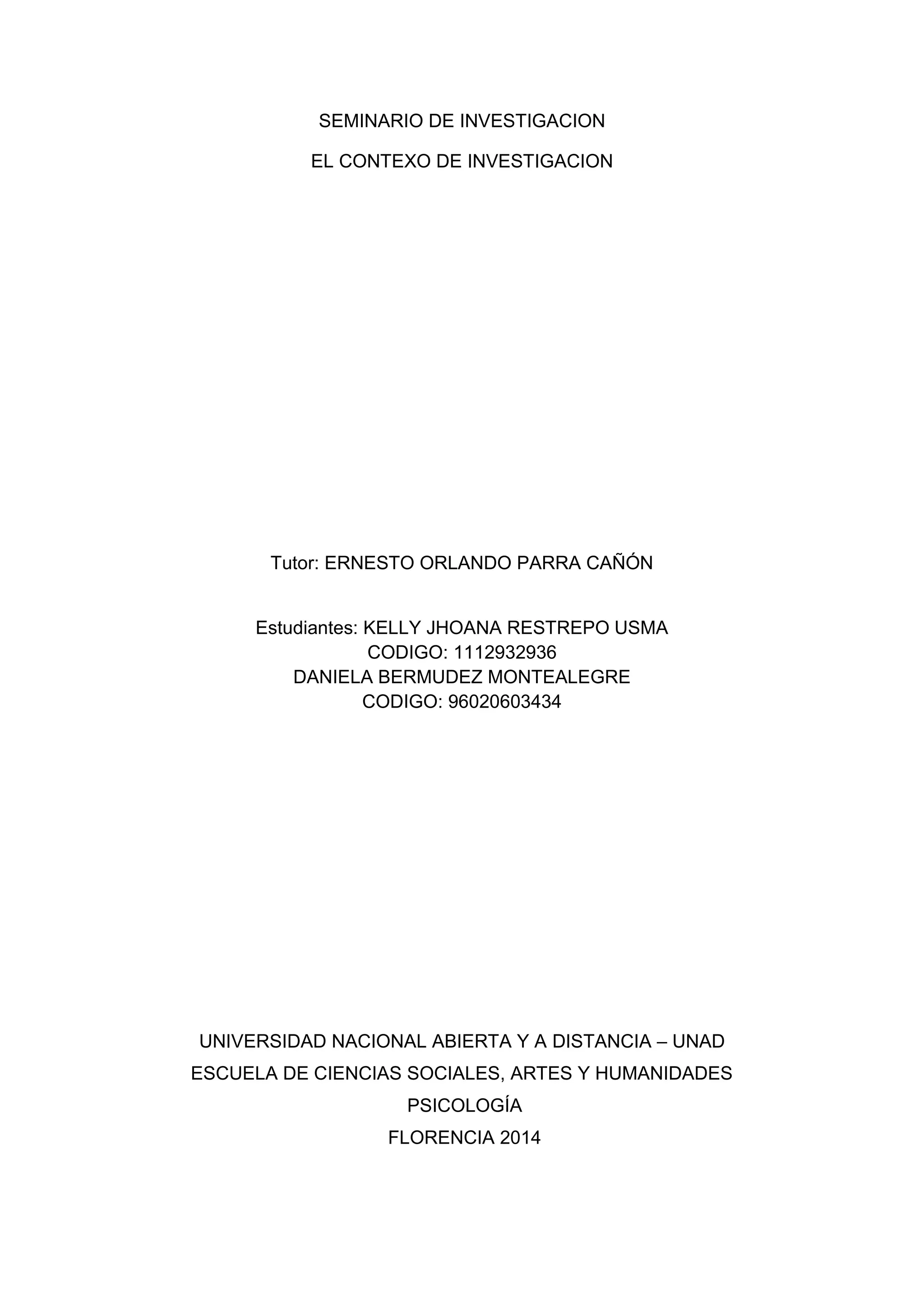 SEMINARIO DE INVESTIGACION

EL CONTEXO DE INVESTIGACION

Tutor: ERNESTO ORLANDO PARRA CAÑÓN

Estudiantes: KELLY JHOANA RESTREPO USMA
CODIGO: 1112932936
DANIELA BERMUDEZ MONTEALEGRE
CODIGO: 96020603434

UNIVERSIDAD NACIONAL ABIERTA Y A DISTANCIA – UNAD

ESCUELA DE CIENCIAS SOCIALES, ARTES Y HUMANIDADES

PSICOLOGÍA

FLORENCIA 2014